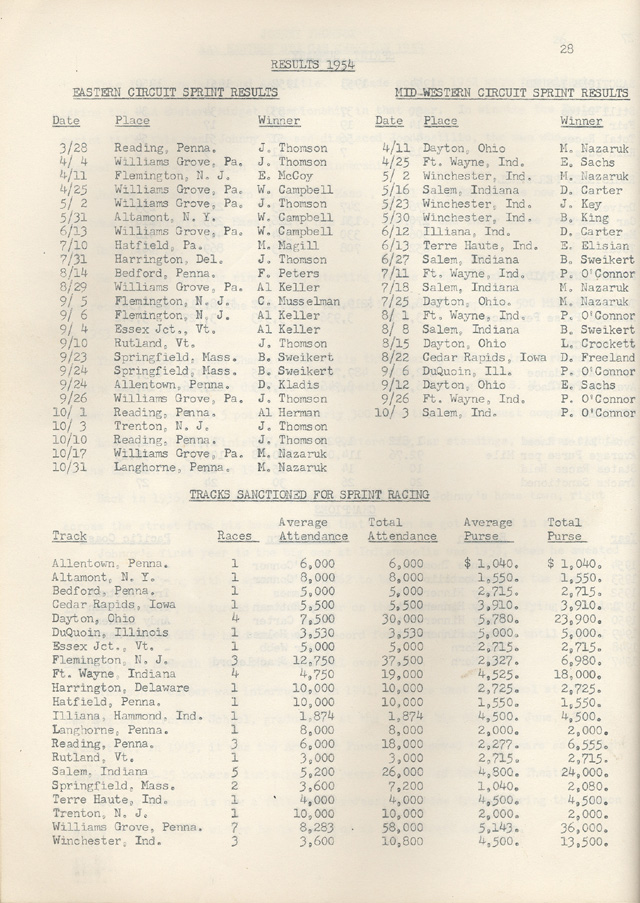 28

RESULTS 1954

EASTERN CIRCUIT SPRINT RESULTS

| Date | Place | Winner |
|---|---|---|
| 3/28 | Reading, Penna. | J. Thomson |
| 4/ 4 | Williams Grove, Pa. | J. Thomson |
| 4/11 | Flemington, N. J. | E. McCoy |
| 4/25 | Williams Grove, Pa. | W. Campbell |
| 5/ 2 | Williams Grove, Pa. | J. Thomson |
| 5/31 | Altamont, N. Y. | W. Campbell |
| 6/13 | Williams Grove, Pa. | W. Campbell |
| 7/10 | Hatfield, Pa. | M. Magill |
| 7/31 | Harrington, Del. | J. Thomson |
| 8/14 | Bedford, Penna. | F. Peters |
| 8/29 | Williams Grove, Pa. | Al Keller |
| 9/ 5 | Flemington, N. J. | C. Musselman |
| 9/ 6 | Flemington, N. J. | Al Keller |
| 9/ 4 | Essex Jct., Vt. | Al Keller |
| 9/10 | Rutland, Vt. | J. Thomson |
| 9/23 | Springfield, Mass. | B. Sweikert |
| 9/24 | Springfield, Mass. | B. Sweikert |
| 9/24 | Allentown, Penna. | D. Kladis |
| 9/26 | Williams Grove, Pa. | J. Thomson |
| 10/ 1 | Reading, Penna. | Al Herman |
| 10/ 3 | Trenton, N. J. | J. Thomson |
| 10/10 | Reading, Penna. | J. Thomson |
| 10/17 | Williams Grove, Pa. | M. Nazaruk |
| 10/31 | Langhorne, Penna. | M. Nazaruk |

MID-WESTERN CIRCUIT SPRINT RESULTS

| Date | Place | Winner |
|---|---|---|
| 4/11 | Dayton, Ohio | M. Nazaruk |
| 4/25 | Ft. Wayne, Ind. | E. Sachs |
| 5/ 2 | Winchester, Ind. | M. Nazaruk |
| 5/16 | Salem, Indiana | D. Carter |
| 5/23 | Winchester, Ind. | J. Key |
| 5/30 | Winchester, Ind. | B. King |
| 6/12 | Illiana, Ind. | D. Carter |
| 6/13 | Terre Haute, Ind. | E. Elisian |
| 6/27 | Salem, Indiana | B. Sweikert |
| 7/11 | Ft. Wayne, Ind. | P. O'Connor |
| 7/18 | Salem, Indiana | M. Nazaruk |
| 7/25 | Dayton, Ohio. | M. Nazaruk |
| 8/ 1 | Ft. Wayne, Ind. | P. O'Connor |
| 8/ 8 | Salem, Indiana | B. Sweikert |
| 8/15 | Dayton, Ohio | L. Crockett |
| 8/22 | Cedar Rapids, Iowa | D. Freeland |
| 9/ 6 | DuQuoin, Ill. | P. O'Connor |
| 9/12 | Dayton, Ohio | E. Sachs |
| 9/26 | Ft. Wayne, Ind. | P. O'Connor |
| 10/ 3 | Salem, Ind. | P. O'Connor |

TRACKS SANCTIONED FOR SPRINT RACING

| Track | Races | Average Attendance | Total Attendance | Average Purse | Total Purse |
|---|---|---|---|---|---|
| Allentown, Penna. | 1 | 6,000 | 6,000 | $ 1,040. | $ 1,040. |
| Altamont, N. Y. | 1 | 8,000 | 8,000 | 1,550. | 1,550. |
| Bedford, Penna. | 1 | 5,000 | 5,000 | 2,715. | 2,715. |
| Cedar Rapids, Iowa | 1 | 5,500 | 5,500 | 3,910. | 3,910. |
| Dayton, Ohio | 4 | 7,500 | 30,000 | 5,780. | 23,900. |
| DuQuoin, Illinois | 1 | 3,530 | 3,530 | 5,000. | 5,000. |
| Essex Jct., Vt. | 1 | 5,000 | 5,000 | 2,715. | 2,715. |
| Flemington, N. J. | 3 | 12,750 | 37,500 | 2,327. | 6,980. |
| Ft. Wayne, Indiana | 4 | 4,750 | 19,000 | 4,525. | 18,000. |
| Harrington, Delaware | 1 | 10,000 | 10,000 | 2,725. | 2,725. |
| Hatfield, Penna. | 1 | 10,000 | 10,000 | 1,550. | 1,550. |
| Illiana, Hammond, Ind. | 1 | 1,874 | 1,874 | 4,500. | 4,500. |
| Langhorne, Penna. | 1 | 8,000 | 8,000 | 2,000. | 2,000. |
| Reading, Penna. | 3 | 6,000 | 18,000 | 2,277. | 6,555. |
| Rutland, Vt. | 1 | 3,000 | 3,000 | 2,715. | 2,715. |
| Salem, Indiana | 5 | 5,200 | 26,000 | 4,800. | 24,000. |
| Springfield, Mass. | 2 | 3,600 | 7,200 | 1,040. | 2,080. |
| Terre Haute, Ind. | 1 | 4,000 | 4,000 | 4,500. | 4,500. |
| Trenton, N. J. | 1 | 10,000 | 10,000 | 2,000. | 2,000. |
| Williams Grove, Penna. | 7 | 8,283 | 58,000 | 5,143. | 36,000. |
| Winchester, Ind. | 3 | 3,600 | 10,800 | 4,500. | 13,500. |